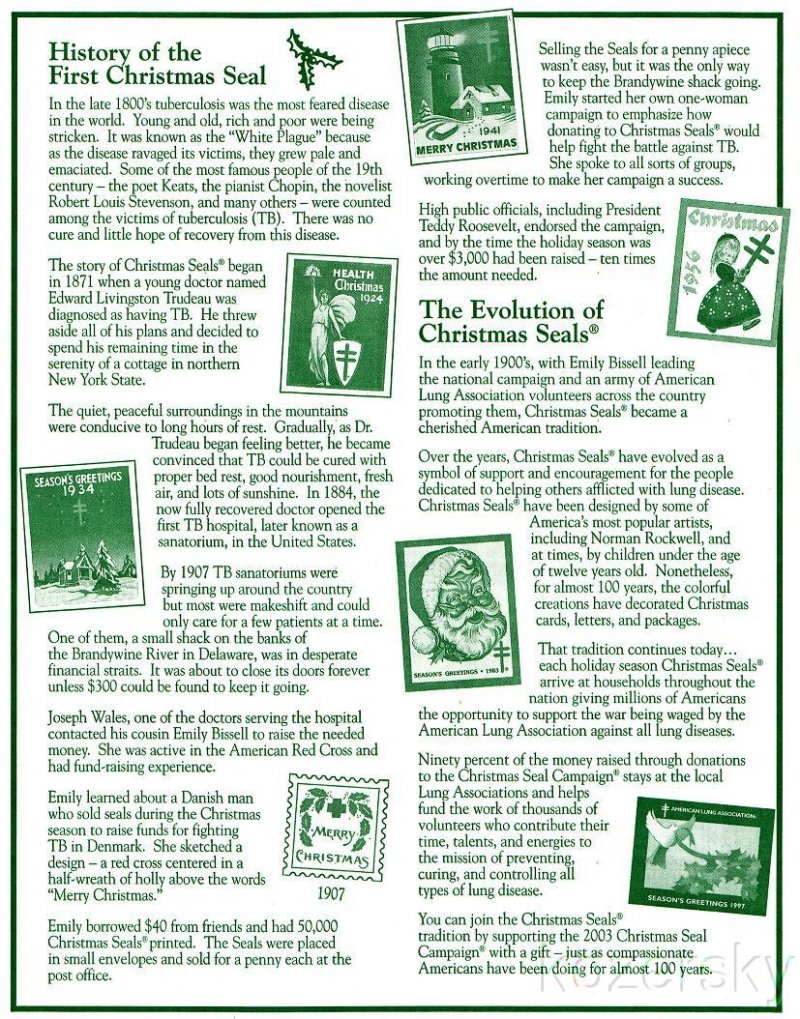 History of the First Christmas Seal

In the late 1800's tuberculosis was the most feared disease in the world. Young and old, rich and poor were being stricken. It was known as the "White Plague" because as the disease ravaged its victims, they grew pale and emaciated. Some of the most famous people of the 19th century – the poet Keats, the pianist Chopin, the novelist Robert Louis Stevenson, and many others – were counted among the victims of tuberculosis (TB). There was no cure and little hope of recovery from this disease.

The story of Christmas Seals® began in 1871 when a young doctor named Edward Livingston Trudeau was diagnosed as having TB. He threw aside all of his plans and decided to spend his remaining time in the serenity of a cottage in northern New York State.

HEALTH Christmas 1924

The quiet, peaceful surroundings in the mountains were conducive to long hours of rest. Gradually, as Dr. Trudeau began feeling better, he became convinced that TB could be cured with proper bed rest, good nourishment, fresh air, and lots of sunshine. In 1884, the now fully recovered doctor opened the first TB hospital, later known as a sanatorium, in the United States.

SEASON'S GREETINGS 1934

By 1907 TB sanatoriums were springing up around the country but most were makeshift and could only care for a few patients at a time. One of them, a small shack on the banks of the Brandywine River in Delaware, was in desperate financial straits. It was about to close its doors forever unless $300 could be found to keep it going.

Joseph Wales, one of the doctors serving the hospital contacted his cousin Emily Bissell to raise the needed money. She was active in the American Red Cross and had fund-raising experience.

Emily learned about a Danish man who sold seals during the Christmas season to raise funds for fighting TB in Denmark. She sketched a design – a red cross centered in a half-wreath of holly above the words "Merry Christmas."

MERRY CHRISTMAS

1907

Emily borrowed $40 from friends and had 50,000 Christmas Seals® printed. The Seals were placed in small envelopes and sold for a penny each at the post office.

1941 MERRY CHRISTMAS

Selling the Seals for a penny apiece wasn't easy, but it was the only way to keep the Brandywine shack going. Emily started her own one-woman campaign to emphasize how donating to Christmas Seals® would help fight the battle against TB. She spoke to all sorts of groups, working overtime to make her campaign a success.

High public officials, including President Teddy Roosevelt, endorsed the campaign, and by the time the holiday season was over $3,000 had been raised – ten times the amount needed.

Christmas 1956

The Evolution of Christmas Seals®

In the early 1900's, with Emily Bissell leading the national campaign and an army of American Lung Association volunteers across the country promoting them, Christmas Seals® became a cherished American tradition.

Over the years, Christmas Seals® have evolved as a symbol of support and encouragement for the people dedicated to helping others afflicted with lung disease. Christmas Seals® have been designed by some of America's most popular artists, including Norman Rockwell, and at times, by children under the age of twelve years old. Nonetheless, for almost 100 years, the colorful creations have decorated Christmas cards, letters, and packages.

SEASON'S GREETINGS • 1983

That tradition continues today… each holiday season Christmas Seals® arrive at households throughout the nation giving millions of Americans the opportunity to support the war being waged by the American Lung Association against all lung diseases.

Ninety percent of the money raised through donations to the Christmas Seal Campaign® stays at the local Lung Associations and helps fund the work of thousands of volunteers who contribute their time, talents, and energies to the mission of preventing, curing, and controlling all types of lung disease.

AMERICAN LUNG ASSOCIATION SEASON'S GREETINGS 1997

You can join the Christmas Seals® tradition by supporting the 2003 Christmas Seal Campaign® with a gift – just as compassionate Americans have been doing for almost 100 years.

Kozersky